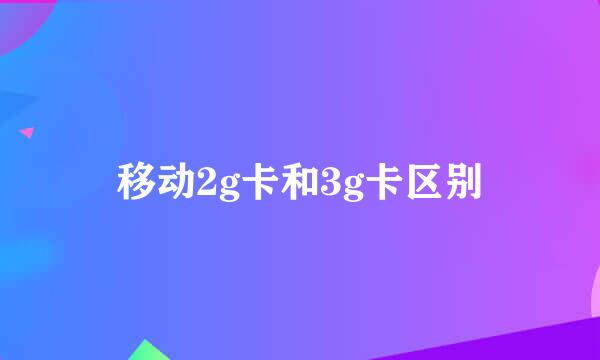 移动2g卡和3g卡区别